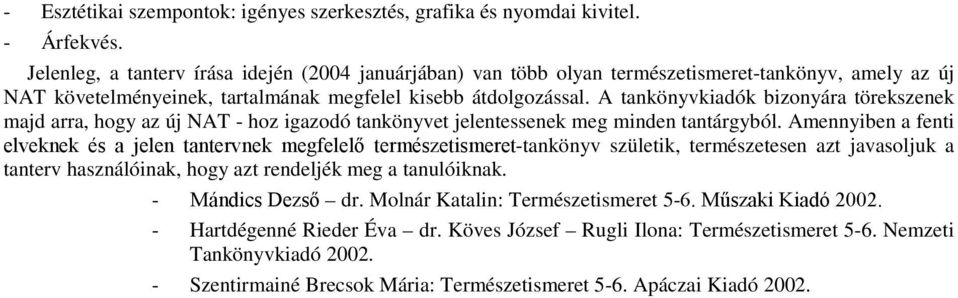 - Esztétikai szempontok: igényes szerkesztés, grafika és nyomdai kivitel.
- Árfekvés.

Jelenleg, a tanterv írása idején (2004 januárjában) van több olyan természetismeret-tankönyv, amely az új NAT követelményeinek, tartalmának megfelel kisebb átdolgozással. A tankönyvkiadók bizonyára törekszenek majd arra, hogy az új NAT - hoz igazodó tankönyvet jelentessenek meg minden tantárgyból. Amennyiben a fenti elveknek és a jelen tantervnek megfelelő természetismeret-tankönyv születik, természetesen azt javasoljuk a tanterv használóinak, hogy azt rendeljék meg a tanulóiknak.

- Mándics Dezső – dr. Molnár Katalin: Természetismeret 5-6. Műszaki Kiadó 2002.
- Hartdégenné Rieder Éva – dr. Köves József – Rugli Ilona: Természetismeret 5-6. Nemzeti Tankönyvkiadó 2002.
- Szentirmainé Brecsok Mária: Természetismeret 5-6. Apáczai Kiadó 2002.